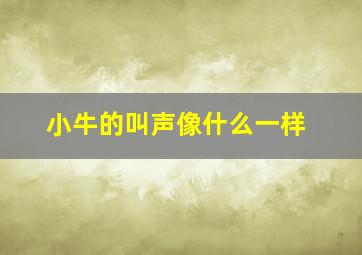 小牛的叫声像什么一样